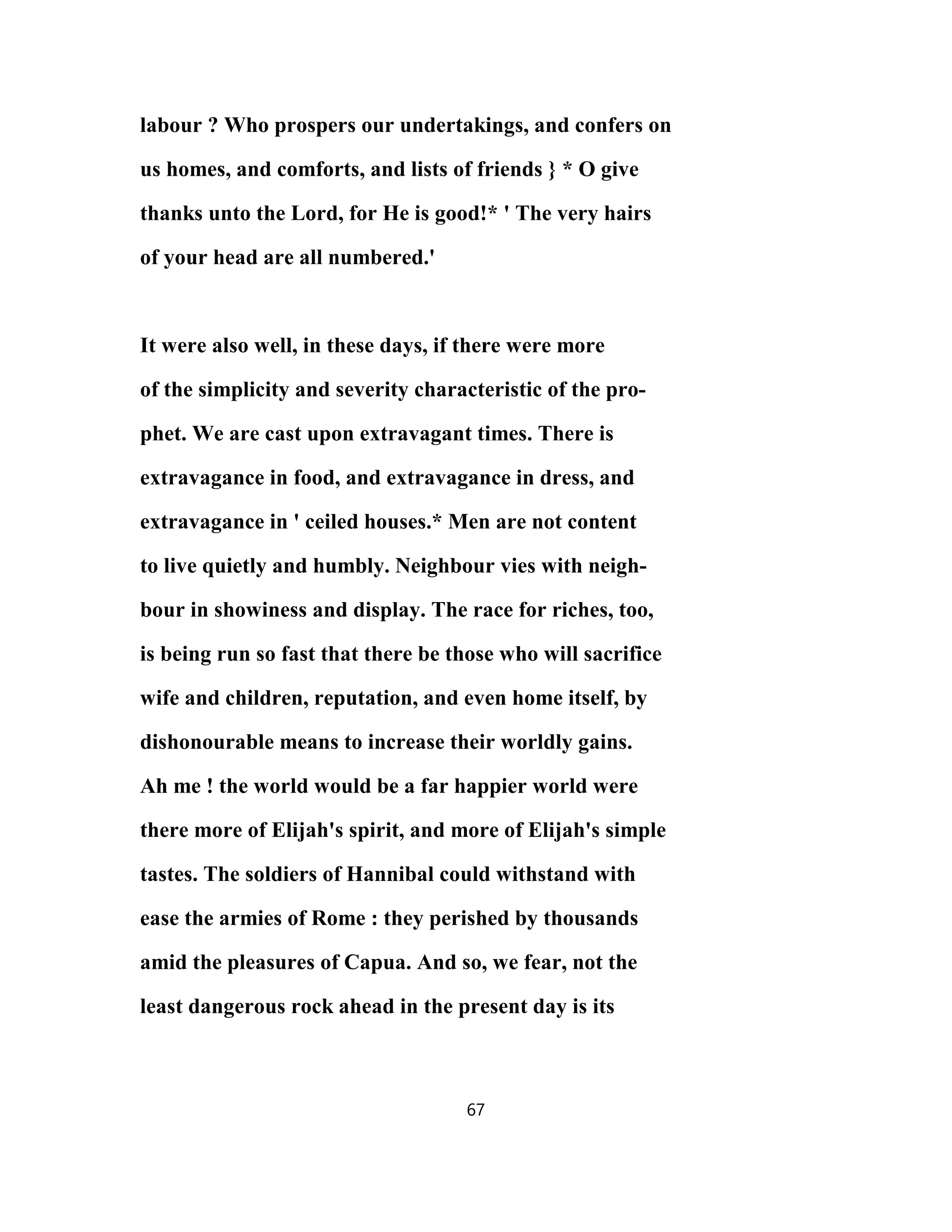 labour ? Who prospers our undertakings, and confers on us homes, and comforts, and lists of friends } * O give thanks unto the Lord, for He is good!* ' The very hairs of your head are all numbered.'

It were also well, in these days, if there were more of the simplicity and severity characteristic of the prophet. We are cast upon extravagant times. There is extravagance in food, and extravagance in dress, and extravagance in ' ceiled houses.* Men are not content to live quietly and humbly. Neighbour vies with neighbour in showiness and display. The race for riches, too, is being run so fast that there be those who will sacrifice wife and children, reputation, and even home itself, by dishonourable means to increase their worldly gains. Ah me ! the world would be a far happier world were there more of Elijah's spirit, and more of Elijah's simple tastes. The soldiers of Hannibal could withstand with ease the armies of Rome : they perished by thousands amid the pleasures of Capua. And so, we fear, not the least dangerous rock ahead in the present day is its

67